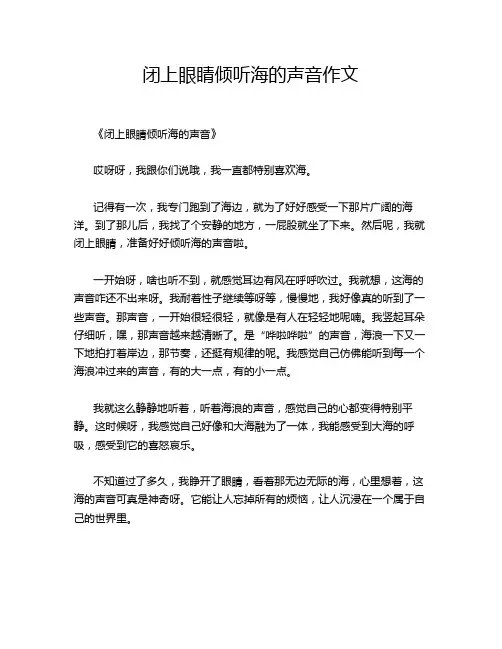 闭上眼睛倾听海的声音作文

《闭上眼睛倾听海的声音》

哎呀呀，我跟你们说哦，我一直都特别喜欢海。

记得有一次，我专门跑到了海边，就为了好好感受一下那片广阔的海洋。到了那儿后，我找了个安静的地方，一屁股就坐了下来。然后呢，我就闭上眼睛，准备好好倾听海的声音啦。

一开始呀，啥也听不到，就感觉耳边有风在呼呼吹过。我就想，这海的声音咋还不出来呀。我耐着性子继续等呀等，慢慢地，我好像真的听到了一些声音。那声音，一开始很轻很轻，就像是有人在轻轻地呢喃。我竖起耳朵仔细听，嘿，那声音越来越清晰了。是“哗啦哗啦”的声音，海浪一下又一下地拍打着岸边，那节奏，还挺有规律的呢。我感觉自己仿佛能听到每一个海浪冲过来的声音，有的大一点，有的小一点。

我就这么静静地听着，听着海浪的声音，感觉自己的心都变得特别平静。这时候呀，我感觉自己好像和大海融为了一体，我能感受到大海的呼吸，感受到它的喜怒哀乐。

不知道过了多久，我睁开了眼睛，看着那无边无际的海，心里想着，这海的声音可真是神奇呀。它能让人忘掉所有的烦恼，让人沉浸在一个属于自己的世界里。